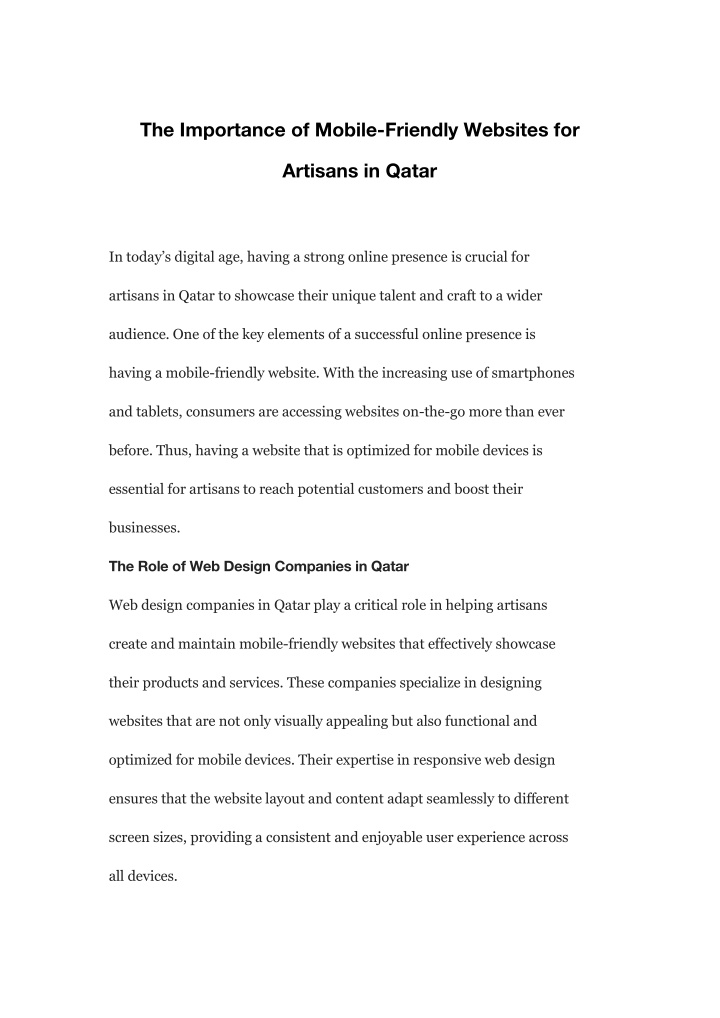 The Importance of Mobile-Friendly Websites for Artisans in Qatar

In today's digital age, having a strong online presence is crucial for artisans in Qatar to showcase their unique talent and craft to a wider audience. One of the key elements of a successful online presence is having a mobile-friendly website. With the increasing use of smartphones and tablets, consumers are accessing websites on-the-go more than ever before. Thus, having a website that is optimized for mobile devices is essential for artisans to reach potential customers and boost their businesses.

The Role of Web Design Companies in Qatar

Web design companies in Qatar play a critical role in helping artisans create and maintain mobile-friendly websites that effectively showcase their products and services. These companies specialize in designing websites that are not only visually appealing but also functional and optimized for mobile devices. Their expertise in responsive web design ensures that the website layout and content adapt seamlessly to different screen sizes, providing a consistent and enjoyable user experience across all devices.